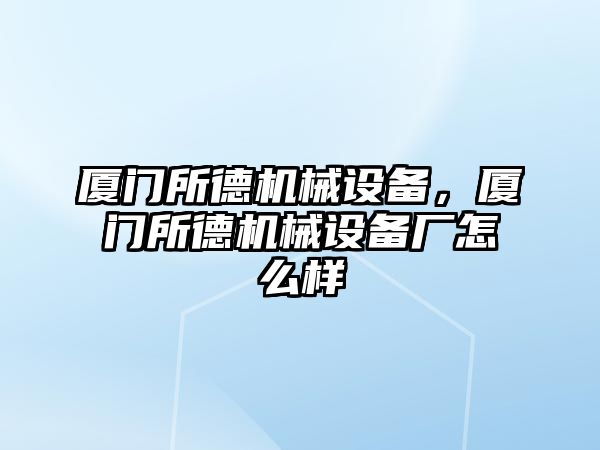 厦门所德机械设备，厦门所德机械设备厂怎么样